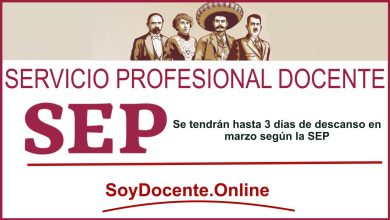 SERVICIO PROFESIONAL DOCENTE

SEP

Se tendrán hasta 3 días de descanso en marzo según la SEP

SoyDocente.Online